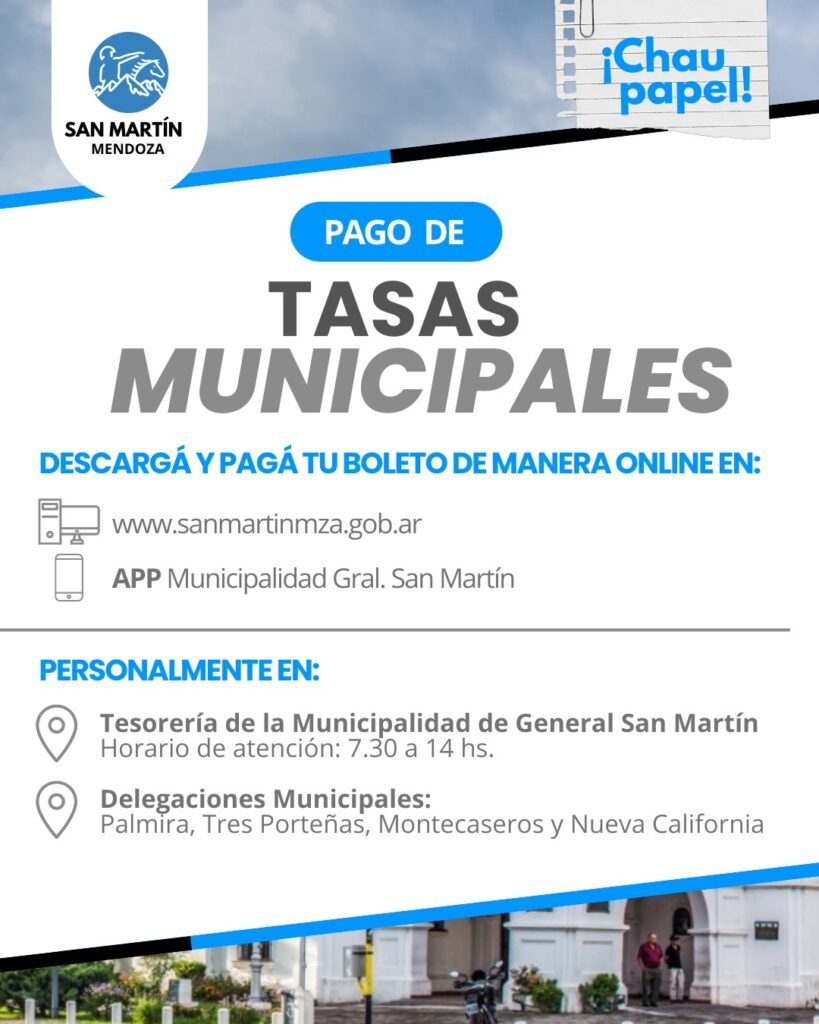 SAN MARTÍN
MENDOZA

¡Chau papel!

PAGO DE
TASAS
MUNICIPALES

DESCARGÁ Y PAGÁ TU BOLETO DE MANERA ONLINE EN:

www.sanmartinmza.gob.ar

APP Municipalidad Gral. San Martín

PERSONALMENTE EN:

Tesorería de la Municipalidad de General San Martín
Horario de atención: 7.30 a 14 hs.

Delegaciones Municipales:
Palmira, Tres Porteñas, Montecaseros y Nueva California